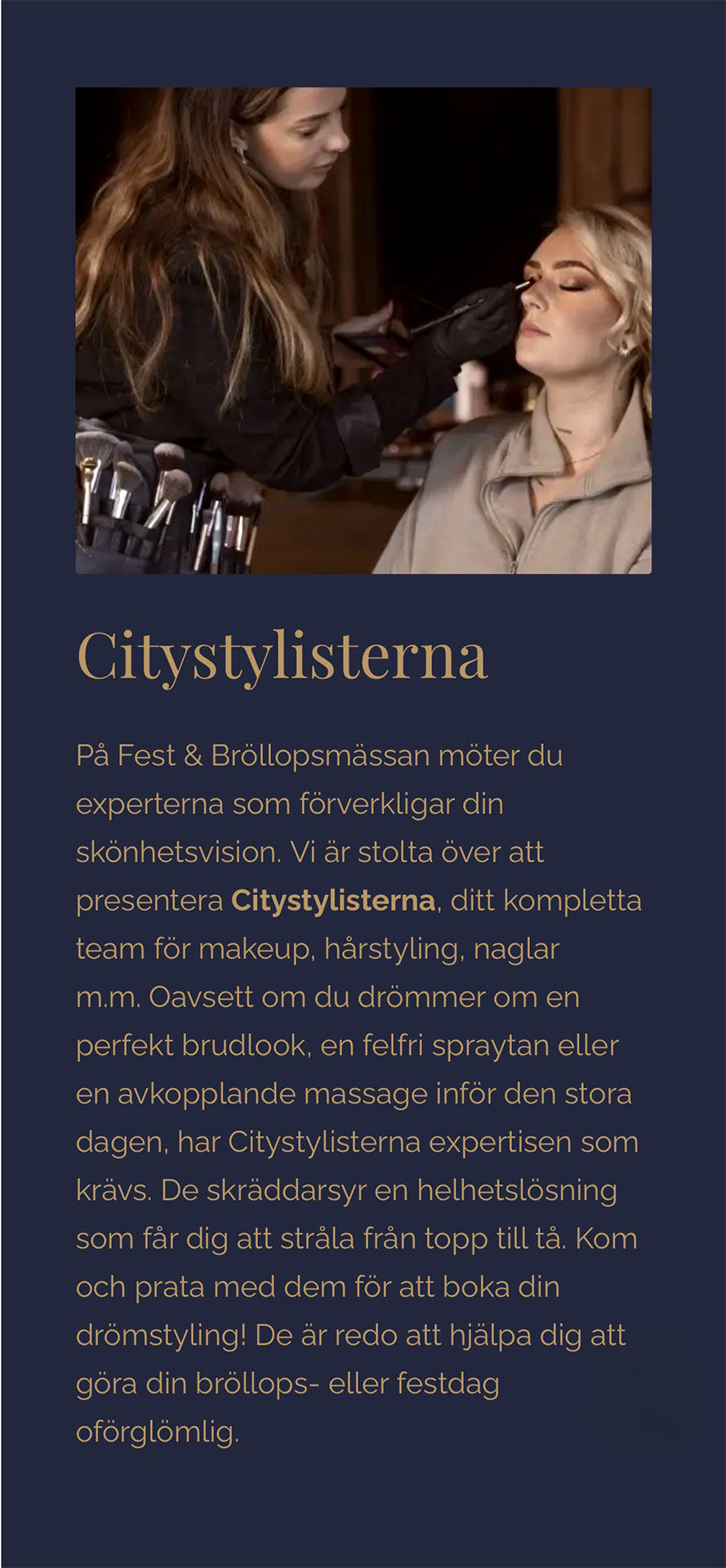 Citystylisterna

På Fest & Bröllopsmässan möter du experterna som förverkligar din skönhetsvision. Vi är stolta över att presentera Citystylisterna, ditt kompletta team för makeup, hårstyling, naglar m.m. Oavsett om du drömmer om en perfekt brudlook, en felfri spraytan eller en avkopplande massage inför den stora dagen, har Citystylisterna expertisen som krävs. De skräddarsyr en helhetslösning som får dig att stråla från topp till tå. Kom och prata med dem för att boka din drömstyling! De är redo att hjälpa dig att göra din bröllops- eller festdag oförglömlig.